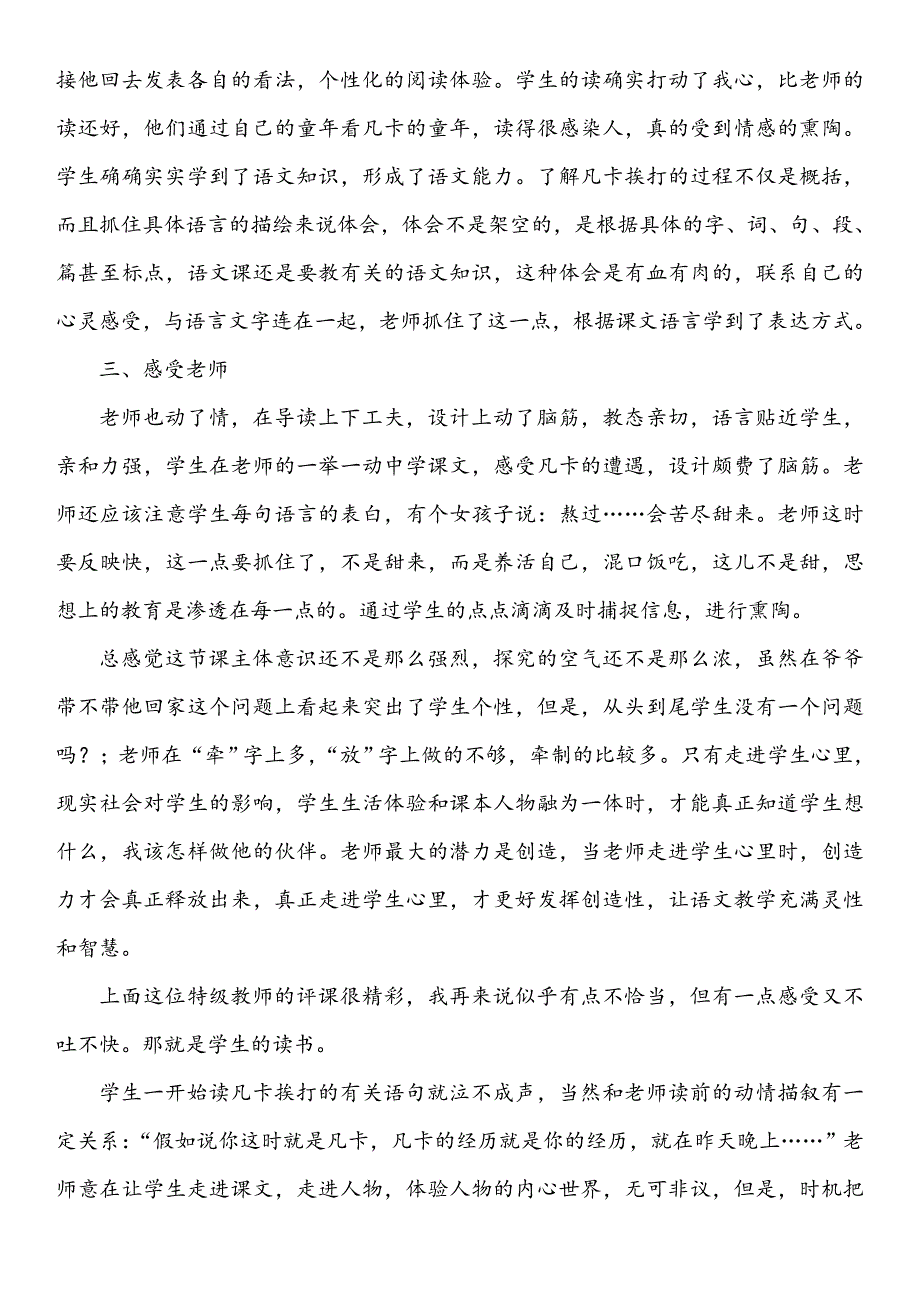 接他回去发表各自的看法，个性化的阅读体验。学生的读确实打动了我心，比老师的读还好，他们通过自己的童年看凡卡的童年，读得很感染人，真的受到情感的熏陶。学生确确实实学到了语文知识，形成了语文能力。了解凡卡挨打的过程不仅是概括，而且抓住具体语言的描绘来说体会，体会不是架空的，是根据具体的字、词、句、段、篇甚至标点，语文课还是要教有关的语文知识，这种体会是有血有肉的，联系自己的心灵感受，与语言文字连在一起，老师抓住了这一点，根据课文语言学到了表达方式。

三、感受老师

老师也动了情，在导读上下工夫，设计上动了脑筋，教态亲切，语言贴近学生，亲和力强，学生在老师的一举一动中学课文，感受凡卡的遭遇，设计颇费了脑筋。老师还应该注意学生每句语言的表白，有个女孩子说：熬过……会苦尽甜来。老师这时要反映快，这一点要抓住了，不是甜来，而是养活自己，混口饭吃，这儿不是甜，思想上的教育是渗透在每一点的。通过学生的点点滴滴及时捕捉信息，进行熏陶。

总感觉这节课主体意识还不是那么强烈，探究的空气还不是那么浓，虽然在爷爷带不带他回家这个问题上看起来突出了学生个性，但是，从头到尾学生没有一个问题吗？；老师在“牵”字上多，“放”字上做的不够，牵制的比较多。只有走进学生心里，现实社会对学生的影响，学生生活体验和课本人物融为一体时，才能真正知道学生想什么，我该怎样做他的伙伴。老师最大的潜力是创造，当老师走进学生心里时，创造力才会真正释放出来，真正走进学生心里，才更好发挥创造性，让语文教学充满灵性和智慧。

上面这位特级教师的评课很精彩，我再来说似乎有点不恰当，但有一点感受又不吐不快。那就是学生的读书。

学生一开始读凡卡挨打的有关语句就泣不成声，当然和老师读前的动情描叙有一定关系：“假如说你这时就是凡卡，凡卡的经历就是你的经历，就在昨天晚上……”老师意在让学生走进课文，走进人物，体验人物的内心世界，无可非议，但是，时机把